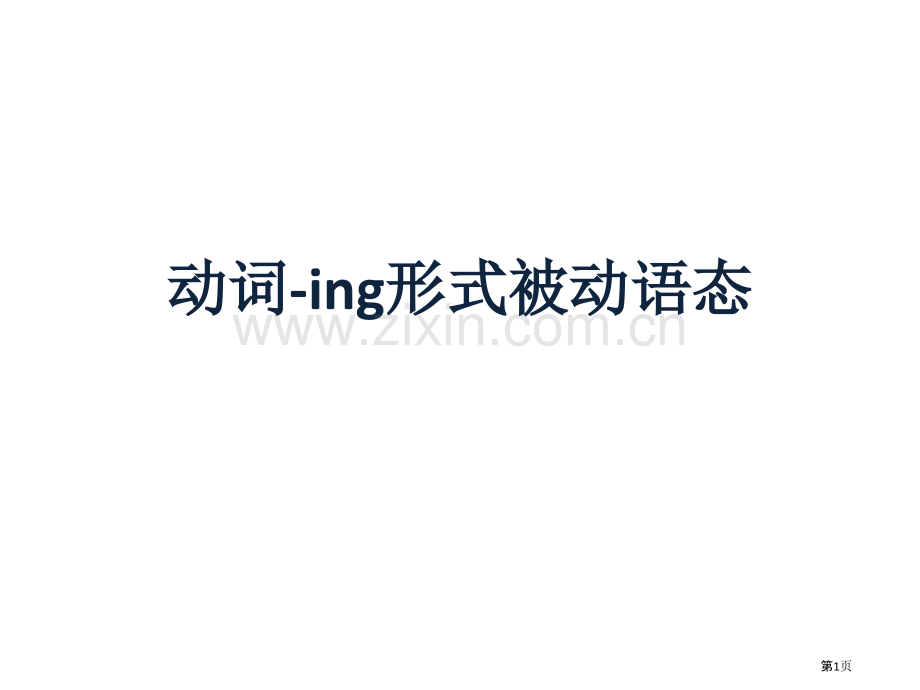 动词-ing形式被动语态

www.zixin.com.cn

第1页